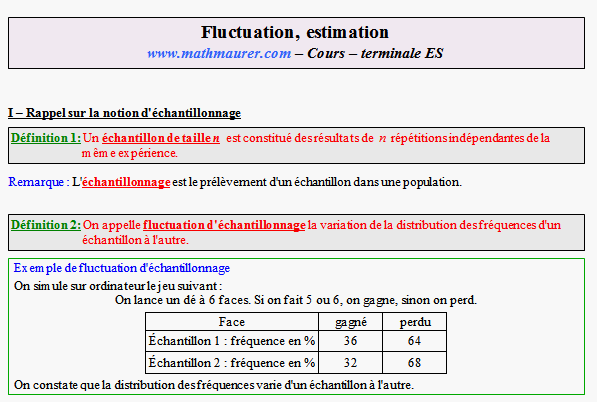 Fluctuation, estimation
www.mathmaurer.com – Cours – terminale ES

I – Rappel sur la notion d'échantillonnage

Définition 1: Un échantillon de taille $n$ est constitué des résultats de $n$ répétitions indépendantes de la même expérience.

Remarque : L'échantillonnage est le prélèvement d'un échantillon dans une population.

Définition 2: On appelle fluctuation d'échantillonnage la variation de la distribution des fréquences d'un échantillon à l'autre.

Exemple de fluctuation d'échantillonnage
On simule sur ordinateur le jeu suivant :
On lance un dé à 6 faces. Si on fait 5 ou 6, on gagne, sinon on perd.

| Face | gagné | perdu |
|---|---|---|
| Échantillon 1 : fréquence en % | 36 | 64 |
| Échantillon 2 : fréquence en % | 32 | 68 |

On constate que la distribution des fréquences varie d'un échantillon à l'autre.